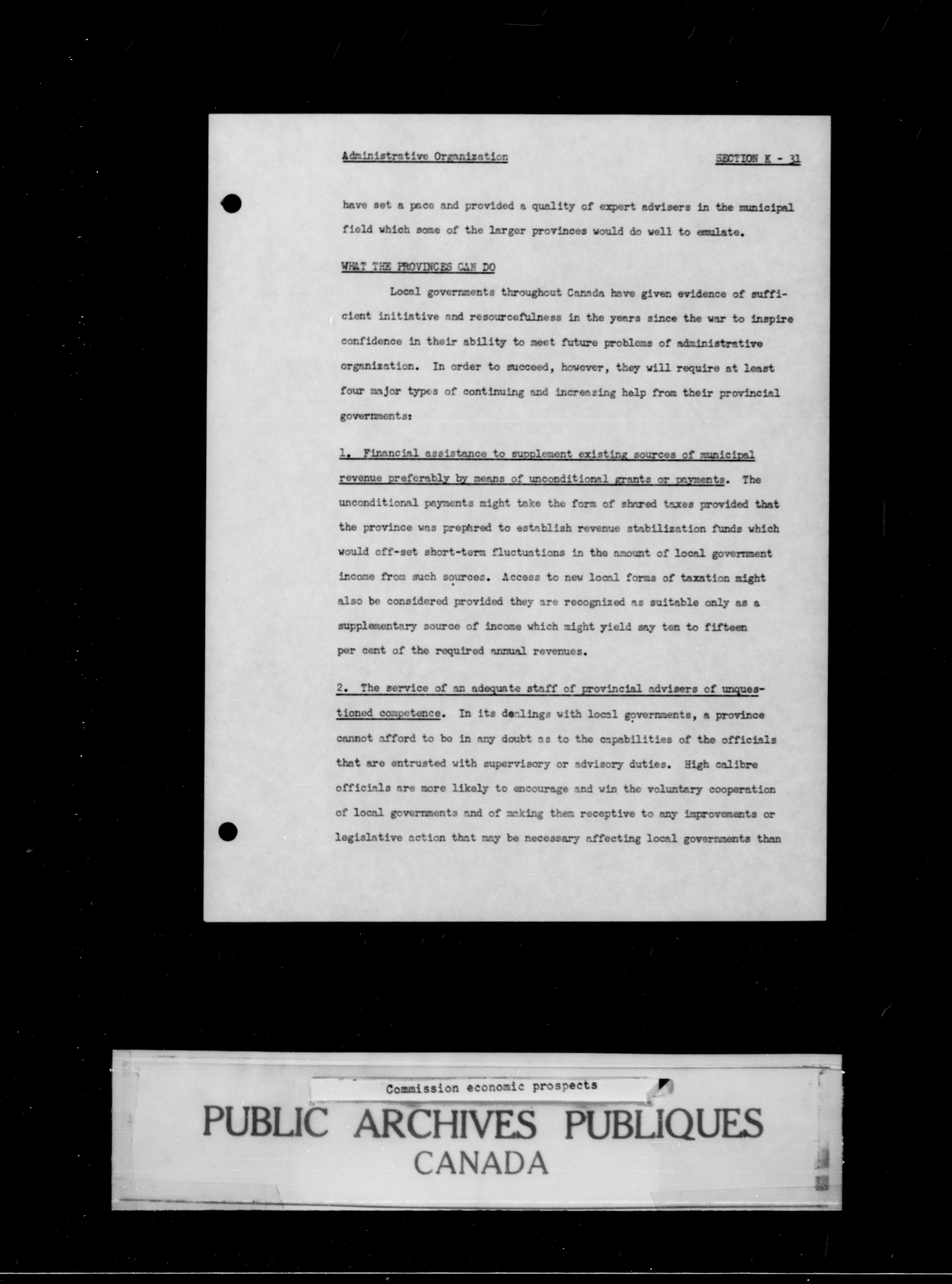 Administrative Organization SECTION K - 31

have set a pace and provided a quality of expert advisers in the municipal field which some of the larger provinces would do well to emulate.

WHAT THE PROVINCES CAN DO

Local governments throughout Canada have given evidence of sufficient initiative and resourcefulness in the years since the war to inspire confidence in their ability to meet future problems of administrative organization. In order to succeed, however, they will require at least four major types of continuing and increasing help from their provincial governments:

1. Financial assistance to supplement existing sources of municipal revenue preferably by means of unconditional grants or payments. The unconditional payments might take the form of shared taxes provided that the province was prepared to establish revenue stabilization funds which would off-set short-term fluctuations in the amount of local government income from such sources. Access to new local forms of taxation might also be considered provided they are recognized as suitable only as a supplementary source of income which might yield say ten to fifteen per cent of the required annual revenues.

2. The service of an adequate staff of provincial advisers of unquestioned competence. In its dealings with local governments, a province cannot afford to be in any doubt as to the capabilities of the officials that are entrusted with supervisory or advisory duties. High calibre officials are more likely to encourage and win the voluntary cooperation of local governments and of making them receptive to any improvements or legislative action that may be necessary affecting local governments than

Commission economic prospects

PUBLIC ARCHIVES PUBLIQUES
CANADA